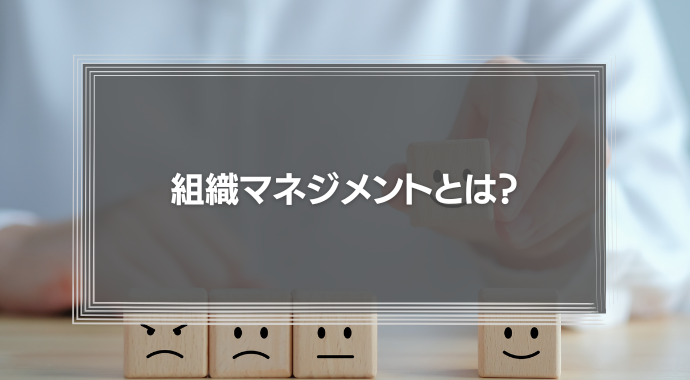 組織マネジメントとは?